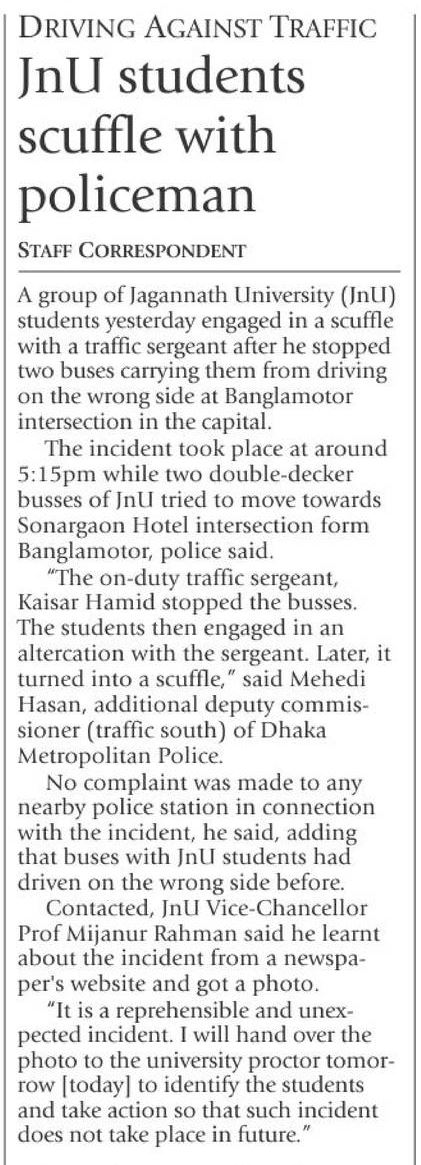 DRIVING AGAINST TRAFFIC

JnU students scuffle with policeman

STAFF CORRESPONDENT

A group of Jagannath University (JnU) students yesterday engaged in a scuffle with a traffic sergeant after he stopped two buses carrying them from driving on the wrong side at Banglamotor intersection in the capital.

The incident took place at around 5:15pm while two double-decker busses of JnU tried to move towards Sonargaon Hotel intersection form Banglamotor, police said.

"The on-duty traffic sergeant, Kaisar Hamid stopped the busses. The students then engaged in an altercation with the sergeant. Later, it turned into a scuffle," said Mehedi Hasan, additional deputy commissioner (traffic south) of Dhaka Metropolitan Police.

No complaint was made to any nearby police station in connection with the incident, he said, adding that buses with JnU students had driven on the wrong side before.

Contacted, JnU Vice-Chancellor Prof Mijanur Rahman said he learnt about the incident from a newspaper's website and got a photo.

"It is a reprehensible and unexpected incident. I will hand over the photo to the university proctor tomorrow [today] to identify the students and take action so that such incident does not take place in future."